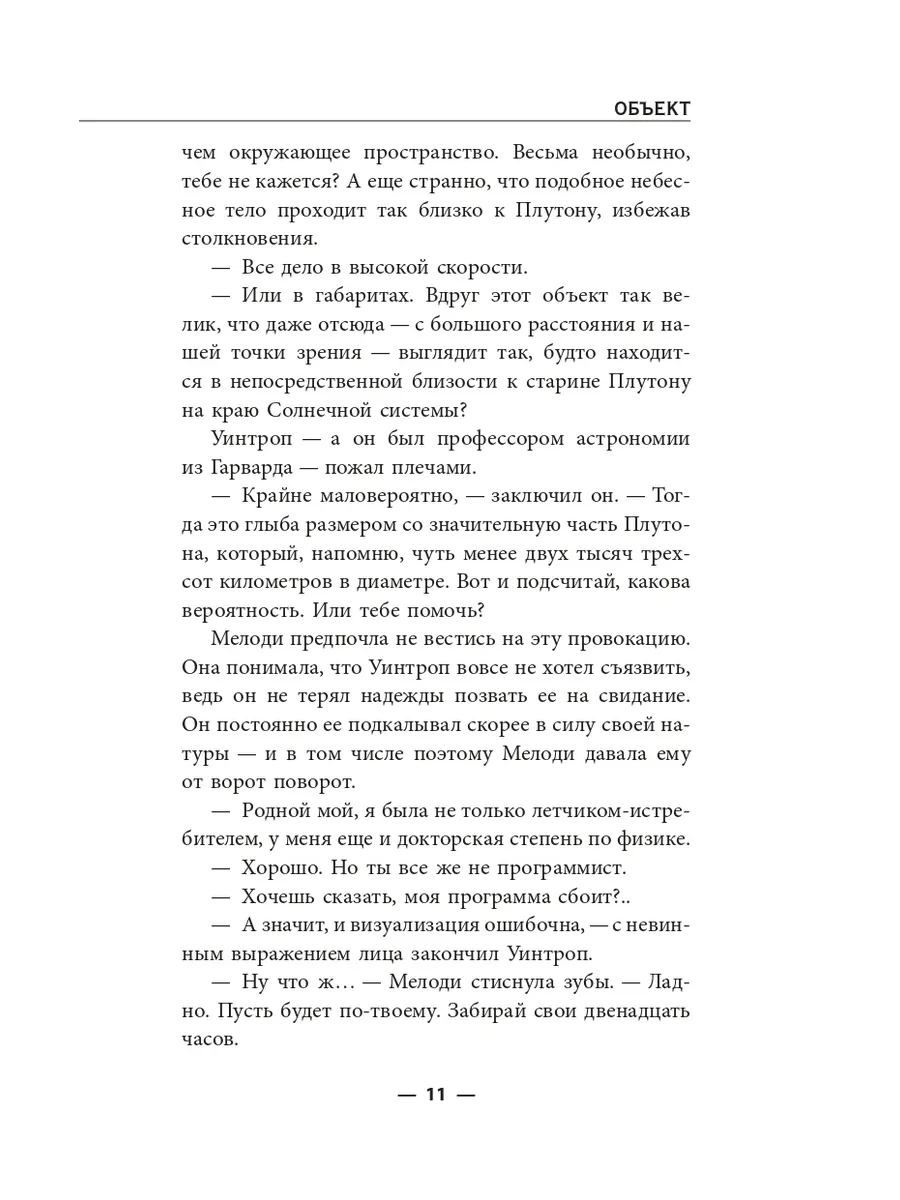 ОБЪЕКТ

чем окружающее пространство. Весьма необычно, тебе не кажется? А еще странно, что подобное небесное тело проходит так близко к Плутону, избежав столкновения.

— Все дело в высокой скорости.

— Или в габаритах. Вдруг этот объект так велик, что даже отсюда — с большого расстояния и нашей точки зрения — выглядит так, будто находится в непосредственной близости к старине Плутону на краю Солнечной системы?

Уинтроп — а он был профессором астрономии из Гарварда — пожал плечами.

— Крайне маловероятно, — заключил он. — Тогда это глыба размером со значительную часть Плутона, который, напомню, чуть менее двух тысяч трехсот километров в диаметре. Вот и подсчитай, какова вероятность. Или тебе помочь?

Мелоди предпочла не вестись на эту провокацию. Она понимала, что Уинтроп вовсе не хотел съязвить, ведь он не терял надежды позвать ее на свидание. Он постоянно ее подкалывал скорее в силу своей натуры — и в том числе поэтому Мелоди давала ему от ворот поворот.

— Родной мой, я была не только летчиком-истребителем, у меня еще и докторская степень по физике.

— Хорошо. Но ты все же не программист.

— Хочешь сказать, моя программа сбоит?..

— А значит, и визуализация ошибочна, — с невинным выражением лица закончил Уинтроп.

— Ну что ж… — Мелоди стиснула зубы. — Ладно. Пусть будет по-твоему. Забирай свои двенадцать часов.

— 11 —